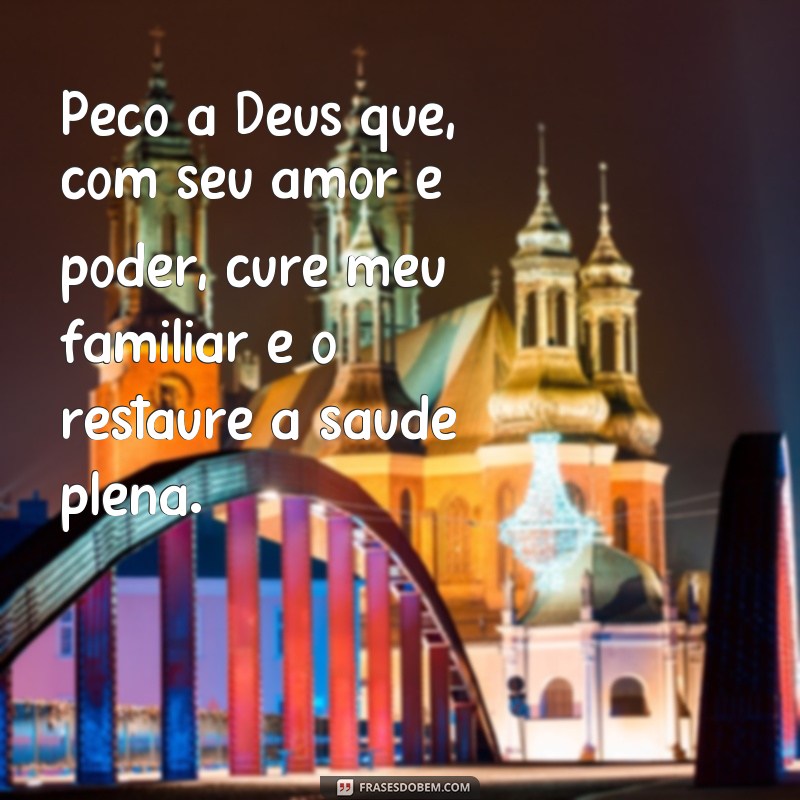 Peco a Deus que, com seu amor e poder, cure meu familiar e o restaure a saude plena.

FRASESDOBEM.COM